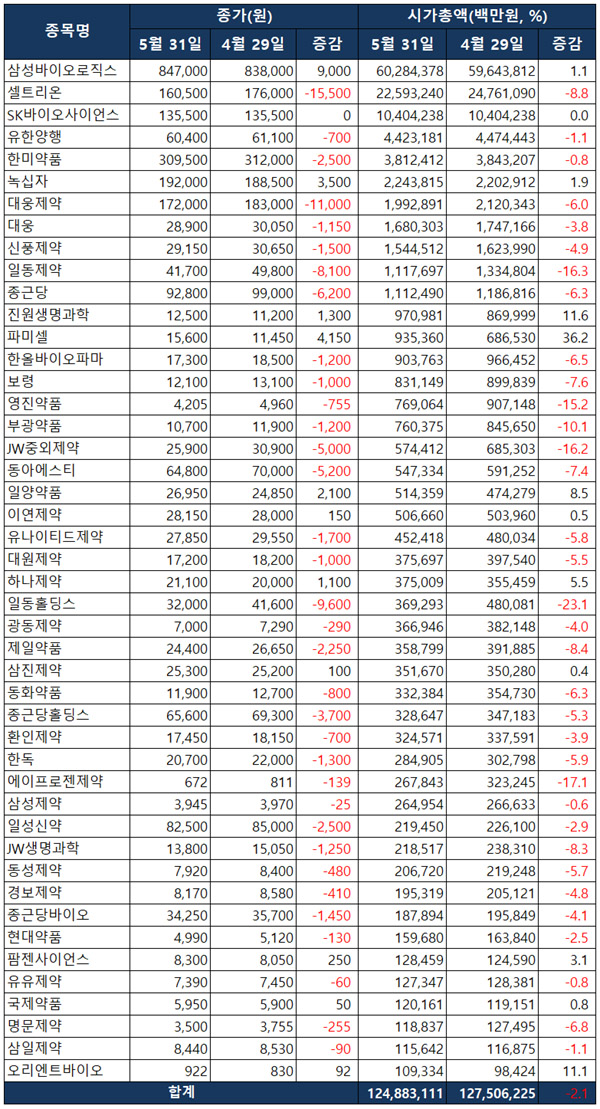 | 종목명 | 종가(원) |  |  | 시가총액(백만원, %) |  |  |
|---|---|---|---|---|---|---|
|  | 5월 31일 | 4월 29일 | 증감 | 5월 31일 | 4월 29일 | 증감 |
| 삼성바이오로직스 | 847,000 | 838,000 | 9,000 | 60,284,378 | 59,643,812 | 1.1 |
| 셀트리온 | 160,500 | 176,000 | -15,500 | 22,593,240 | 24,761,090 | -8.8 |
| SK바이오사이언스 | 135,500 | 135,500 | 0 | 10,404,238 | 10,404,238 | 0.0 |
| 유한양행 | 60,400 | 61,100 | -700 | 4,423,181 | 4,474,443 | -1.1 |
| 한미약품 | 309,500 | 312,000 | -2,500 | 3,812,412 | 3,843,207 | -0.8 |
| 녹십자 | 192,000 | 188,500 | 3,500 | 2,243,815 | 2,202,912 | 1.9 |
| 대웅제약 | 172,000 | 183,000 | -11,000 | 1,992,891 | 2,120,343 | -6.0 |
| 대웅 | 28,900 | 30,050 | -1,150 | 1,680,303 | 1,747,166 | -3.8 |
| 신풍제약 | 29,150 | 30,650 | -1,500 | 1,544,512 | 1,623,990 | -4.9 |
| 일동제약 | 41,700 | 49,800 | -8,100 | 1,117,697 | 1,334,804 | -16.3 |
| 종근당 | 92,800 | 99,000 | -6,200 | 1,112,490 | 1,186,816 | -6.3 |
| 진원생명과학 | 12,500 | 11,200 | 1,300 | 970,981 | 869,999 | 11.6 |
| 파미셀 | 15,600 | 11,450 | 4,150 | 935,360 | 686,530 | 36.2 |
| 한올바이오파마 | 17,300 | 18,500 | -1,200 | 903,763 | 966,452 | -6.5 |
| 보령 | 12,100 | 13,100 | -1,000 | 831,149 | 899,839 | -7.6 |
| 영진약품 | 4,205 | 4,960 | -755 | 769,064 | 907,148 | -15.2 |
| 부광약품 | 10,700 | 11,900 | -1,200 | 760,375 | 845,650 | -10.1 |
| JW중외제약 | 25,900 | 30,900 | -5,000 | 574,412 | 685,303 | -16.2 |
| 동아에스티 | 64,800 | 70,000 | -5,200 | 547,334 | 591,252 | -7.4 |
| 일양약품 | 26,950 | 24,850 | 2,100 | 514,359 | 474,279 | 8.5 |
| 이연제약 | 28,150 | 28,000 | 150 | 506,660 | 503,960 | 0.5 |
| 유나이티드제약 | 27,850 | 29,550 | -1,700 | 452,418 | 480,034 | -5.8 |
| 대원제약 | 17,200 | 18,200 | -1,000 | 375,697 | 397,540 | -5.5 |
| 하나제약 | 21,100 | 20,000 | 1,100 | 375,009 | 355,459 | 5.5 |
| 일동홀딩스 | 32,000 | 41,600 | -9,600 | 369,293 | 480,081 | -23.1 |
| 광동제약 | 7,000 | 7,290 | -290 | 366,946 | 382,148 | -4.0 |
| 제일약품 | 24,400 | 26,650 | -2,250 | 358,799 | 391,885 | -8.4 |
| 삼진제약 | 25,300 | 25,200 | 100 | 351,670 | 350,280 | 0.4 |
| 동화약품 | 11,900 | 12,700 | -800 | 332,384 | 354,730 | -6.3 |
| 종근당홀딩스 | 65,600 | 69,300 | -3,700 | 328,647 | 347,183 | -5.3 |
| 환인제약 | 17,450 | 18,150 | -700 | 324,571 | 337,591 | -3.9 |
| 한독 | 20,700 | 22,000 | -1,300 | 284,905 | 302,798 | -5.9 |
| 에이프로젠제약 | 672 | 811 | -139 | 267,843 | 323,245 | -17.1 |
| 삼성제약 | 3,945 | 3,970 | -25 | 264,954 | 266,633 | -0.6 |
| 일성신약 | 82,500 | 85,000 | -2,500 | 219,450 | 226,100 | -2.9 |
| JW생명과학 | 13,800 | 15,050 | -1,250 | 218,517 | 238,310 | -8.3 |
| 동성제약 | 7,920 | 8,400 | -480 | 206,720 | 219,248 | -5.7 |
| 경보제약 | 8,170 | 8,580 | -410 | 195,319 | 205,121 | -4.8 |
| 종근당바이오 | 34,250 | 35,700 | -1,450 | 187,894 | 195,849 | -4.1 |
| 현대약품 | 4,990 | 5,120 | -130 | 159,680 | 163,840 | -2.5 |
| 팜젠사이언스 | 8,300 | 8,050 | 250 | 128,459 | 124,590 | 3.1 |
| 유유제약 | 7,390 | 7,450 | -60 | 127,347 | 128,381 | -0.8 |
| 국제약품 | 5,950 | 5,900 | 50 | 120,161 | 119,151 | 0.8 |
| 명문제약 | 3,500 | 3,755 | -255 | 118,837 | 127,495 | -6.8 |
| 삼일제약 | 8,440 | 8,530 | -90 | 115,642 | 116,875 | -1.1 |
| 오리엔트바이오 | 922 | 830 | 92 | 109,334 | 98,424 | 11.1 |
| 합계 |  |  |  | 124,883,111 | 127,506,225 | -2.1 |